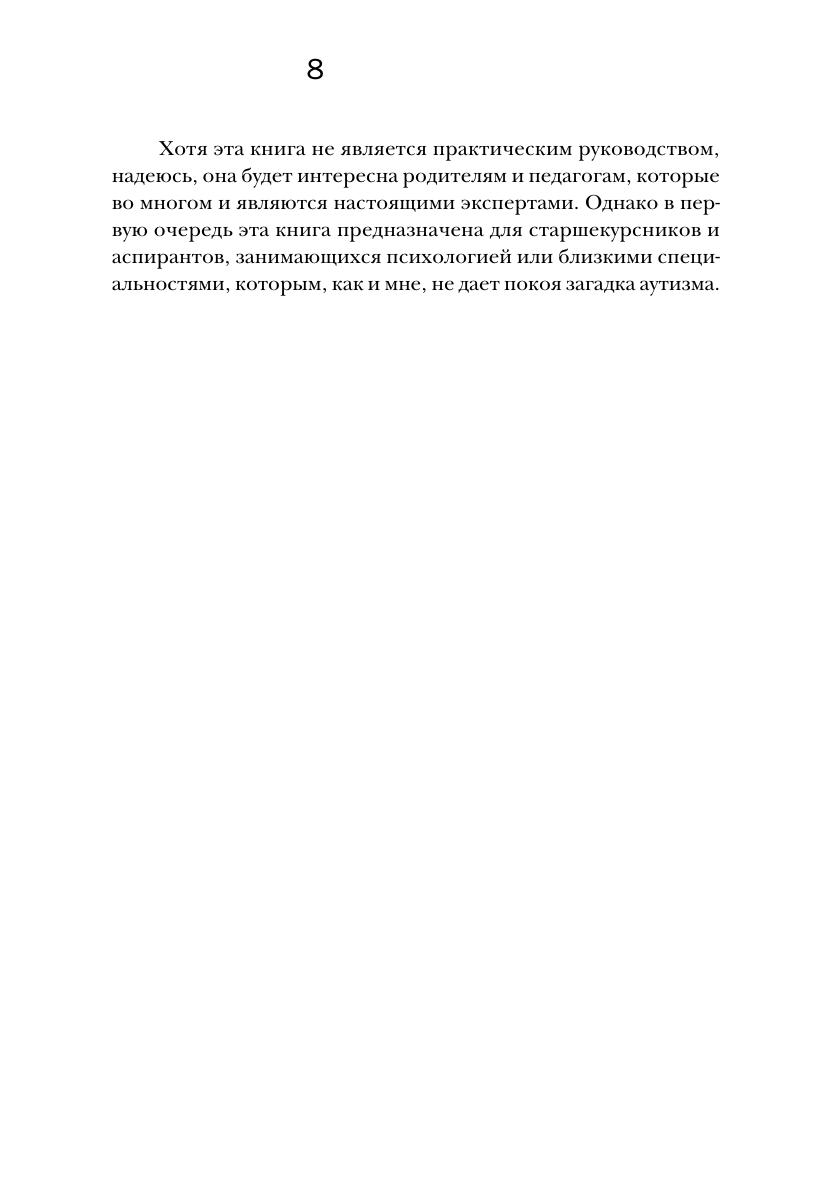 8

Хотя эта книга не является практическим руководством, надеюсь, она будет интересна родителям и педагогам, которые во многом и являются настоящими экспертами. Однако в первую очередь эта книга предназначена для старшекурсников и аспирантов, занимающихся психологией или близкими специальностями, которым, как и мне, не дает покоя загадка аутизма.